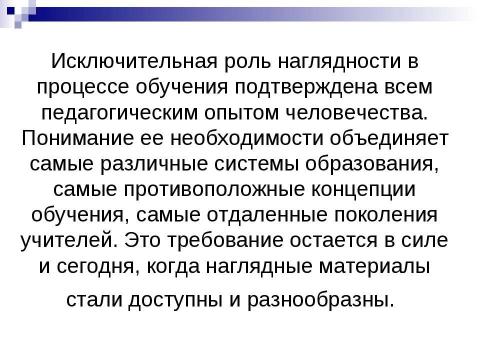 Исключительная роль наглядности в процессе обучения подтверждена всем педагогическим опытом человечества. Понимание ее необходимости объединяет самые различные системы образования, самые противоположные концепции обучения, самые отдаленные поколения учителей. Это требование остается в силе и сегодня, когда наглядные материалы стали доступны и разнообразны.